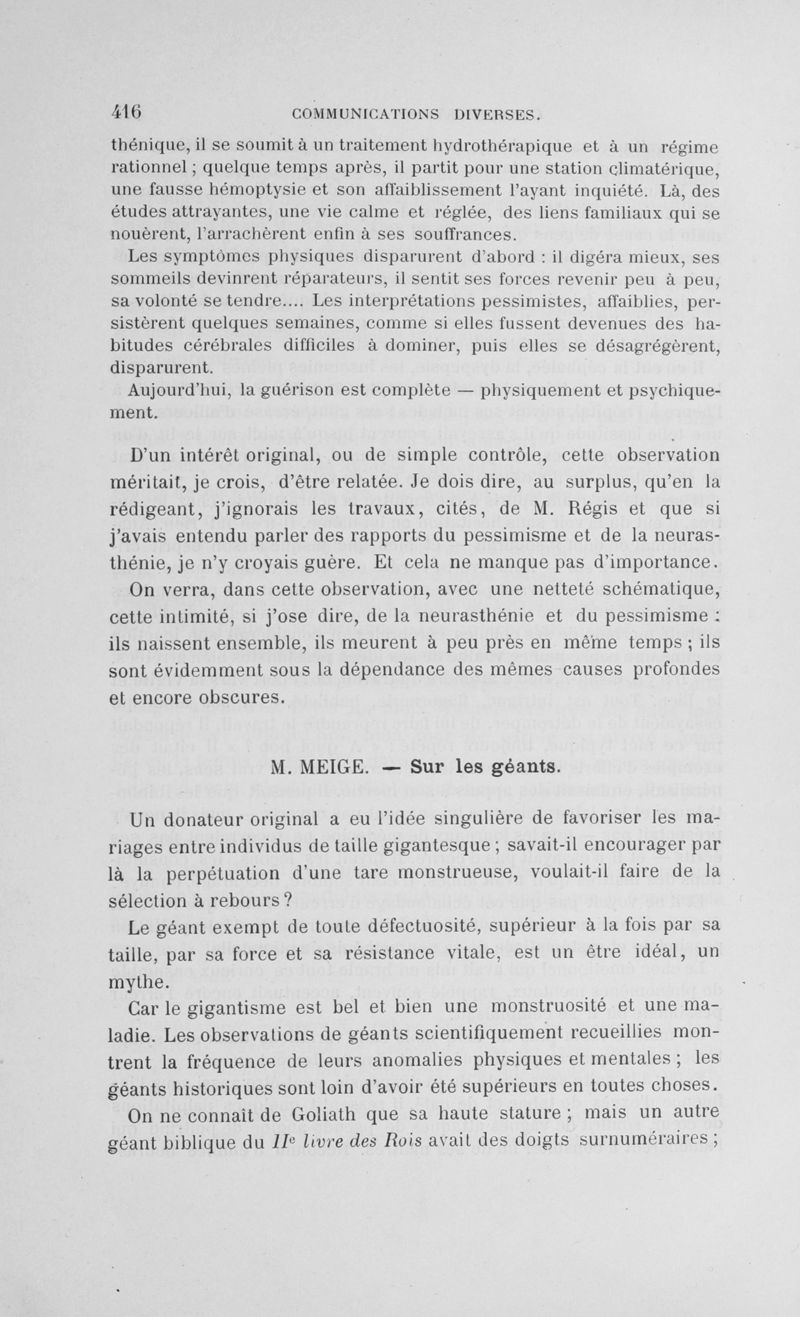 416 COMMUNICATIONS DIVERSES.

thénique, il se soumit à un traitement hydrothérapique et à un régime rationnel ; quelque temps après, il partit pour une station climatérique, une fausse hémoptysie et son affaiblissement l'ayant inquiété. Là, des études attrayantes, une vie calme et réglée, des liens familiaux qui se nouèrent, l'arrachèrent enfin à ses souffrances.

Les symptômes physiques disparurent d'abord : il digéra mieux, ses sommeils devinrent réparateurs, il sentit ses forces revenir peu à peu, sa volonté se tendre.... Les interprétations pessimistes, affaiblies, persistèrent quelques semaines, comme si elles fussent devenues des habitudes cérébrales difficiles à dominer, puis elles se désagrégèrent, disparurent.

Aujourd'hui, la guérison est complète — physiquement et psychiquement.

D'un intérêt original, ou de simple contrôle, cette observation méritait, je crois, d'être relatée. Je dois dire, au surplus, qu'en la rédigeant, j'ignorais les travaux, cités, de M. Régis et que si j'avais entendu parler des rapports du pessimisme et de la neurasthénie, je n'y croyais guère. Et cela ne manque pas d'importance.

On verra, dans cette observation, avec une netteté schématique, cette intimité, si j'ose dire, de la neurasthénie et du pessimisme : ils naissent ensemble, ils meurent à peu près en même temps ; ils sont évidemment sous la dépendance des mêmes causes profondes et encore obscures.

M. MEIGE. — Sur les géants.

Un donateur original a eu l'idée singulière de favoriser les mariages entre individus de taille gigantesque ; savait-il encourager par là la perpétuation d'une tare monstrueuse, voulait-il faire de la sélection à rebours ?

Le géant exempt de toute défectuosité, supérieur à la fois par sa taille, par sa force et sa résistance vitale, est un être idéal, un mythe.

Car le gigantisme est bel et bien une monstruosité et une maladie. Les observations de géants scientifiquement recueillies montrent la fréquence de leurs anomalies physiques et mentales ; les géants historiques sont loin d'avoir été supérieurs en toutes choses.

On ne connaît de Goliath que sa haute stature ; mais un autre géant biblique du IIe livre des Rois avait des doigts surnuméraires ;